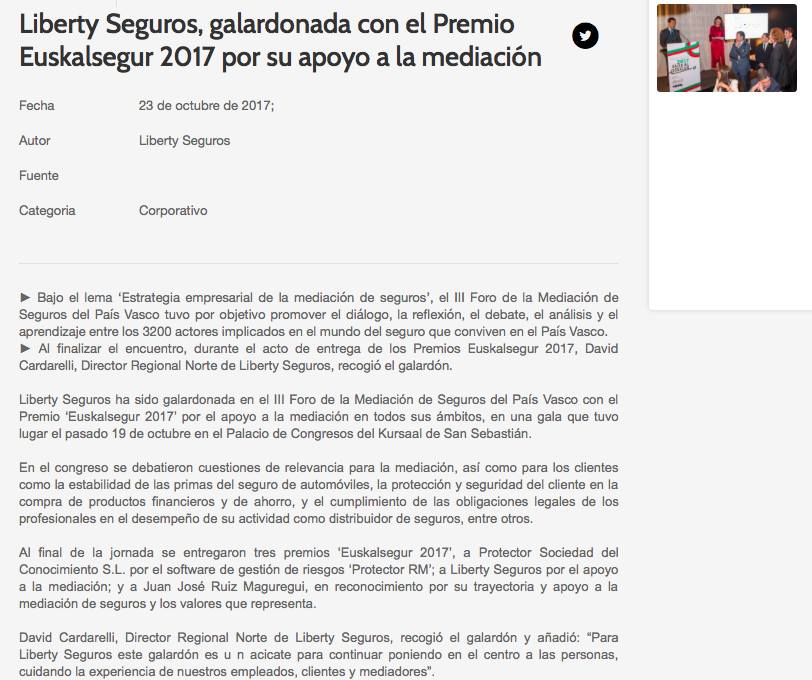 Liberty Seguros, galardonada con el Premio Euskalsegur 2017 por su apoyo a la mediación

Fecha 23 de octubre de 2017;

Autor Liberty Seguros

Fuente

Categoria Corporativo

► Bajo el lema ‘Estrategia empresarial de la mediación de seguros’, el III Foro de la Mediación de Seguros del País Vasco tuvo por objetivo promover el diálogo, la reflexión, el debate, el análisis y el aprendizaje entre los 3200 actores implicados en el mundo del seguro que conviven en el País Vasco.
► Al finalizar el encuentro, durante el acto de entrega de los Premios Euskalsegur 2017, David Cardarelli, Director Regional Norte de Liberty Seguros, recogió el galardón.

Liberty Seguros ha sido galardonada en el III Foro de la Mediación de Seguros del País Vasco con el Premio ‘Euskalsegur 2017’ por el apoyo a la mediación en todos sus ámbitos, en una gala que tuvo lugar el pasado 19 de octubre en el Palacio de Congresos del Kursaal de San Sebastián.

En el congreso se debatieron cuestiones de relevancia para la mediación, así como para los clientes como la estabilidad de las primas del seguro de automóviles, la protección y seguridad del cliente en la compra de productos financieros y de ahorro, y el cumplimiento de las obligaciones legales de los profesionales en el desempeño de su actividad como distribuidor de seguros, entre otros.

Al final de la jornada se entregaron tres premios ‘Euskalsegur 2017’, a Protector Sociedad del Conocimiento S.L. por el software de gestión de riesgos ‘Protector RM’; a Liberty Seguros por el apoyo a la mediación; y a Juan José Ruiz Maguregui, en reconocimiento por su trayectoria y apoyo a la mediación de seguros y los valores que representa.

David Cardarelli, Director Regional Norte de Liberty Seguros, recogió el galardón y añadió: “Para Liberty Seguros este galardón es u n acicate para continuar poniendo en el centro a las personas, cuidando la experiencia de nuestros empleados, clientes y mediadores”.